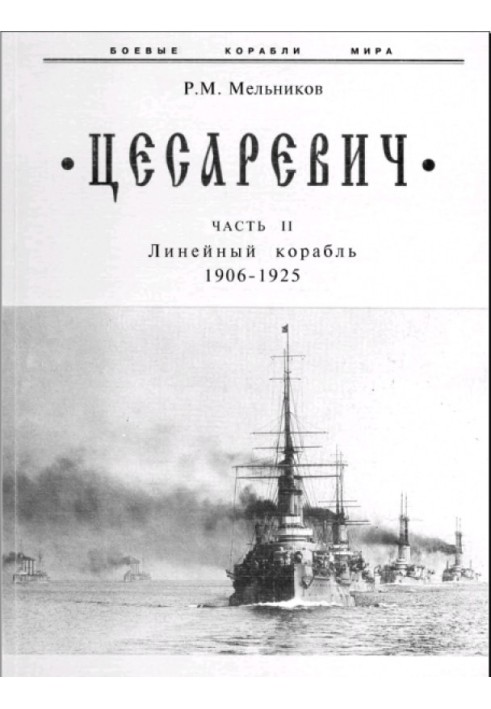 БОЕВЫЕ КОРАБЛИ МИРА

Р.М. Мельников

•ЦЕСАРЕВИЧ•

ЧАСТЬ II
Линейный корабль
1906-1925